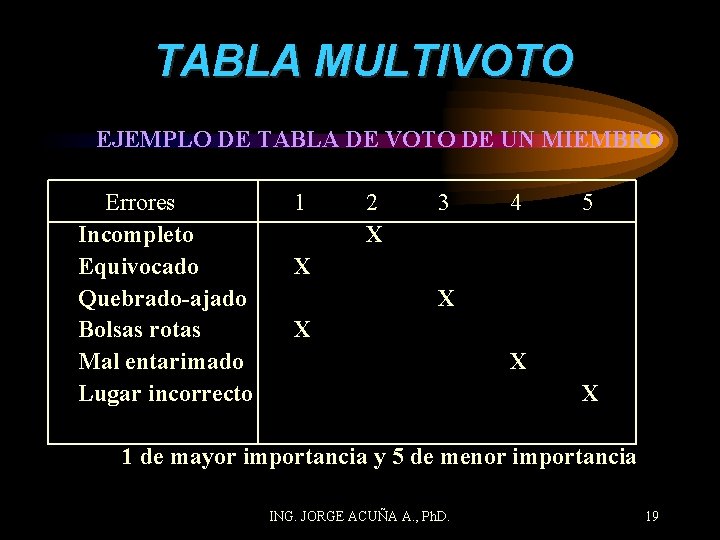 TABLA MULTIVOTO

EJEMPLO DE TABLA DE VOTO DE UN MIEMBRO

| Errores | 1 | 2 | 3 | 4 | 5 |
|---|---|---|---|---|---|
| Incompleto | | X | | | |
| Equivocado | X | | | | |
| Quebrado-ajado | | | X | | |
| Bolsas rotas | X | | | | |
| Mal entarimado | | | | X | |
| Lugar incorrecto | | | | | X |

1 de mayor importancia y 5 de menor importancia

ING. JORGE ACUÑA A., PhD.

19